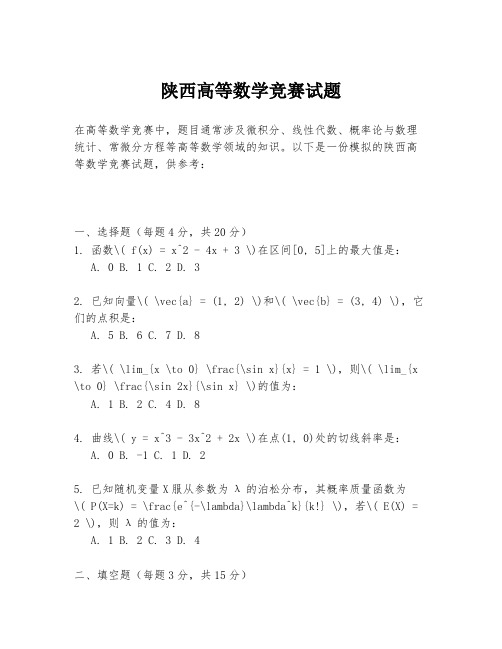 陕西高等数学竞赛试题

在高等数学竞赛中，题目通常涉及微积分、线性代数、概率论与数理统计、常微分方程等高等数学领域的知识。以下是一份模拟的陕西高等数学竞赛试题，供参考：

一、选择题（每题4分，共20分）

1. 函数\( f(x) = x^2 - 4x + 3 \)在区间[0, 5]上的最大值是：
A. 0 B. 1 C. 2 D. 3

2. 已知向量\( \vec{a} = (1, 2) \)和\( \vec{b} = (3, 4) \)，它们的点积是：
A. 5 B. 6 C. 7 D. 8

3. 若\( \lim_{x \to 0} \frac{\sin x}{x} = 1 \)，则\( \lim_{x \to 0} \frac{\sin 2x}{\sin x} \)的值为：
A. 1 B. 2 C. 4 D. 8

4. 曲线\( y = x^3 - 3x^2 + 2x \)在点(1, 0)处的切线斜率是：
A. 0 B. -1 C. 1 D. 2

5. 已知随机变量X服从参数为 λ 的泊松分布，其概率质量函数为\( P(X=k) = \frac{e^{-\lambda}\lambda^k}{k!} \)，若\( E(X) = 2 \)，则 λ 的值为：
A. 1 B. 2 C. 3 D. 4

二、填空题（每题3分，共15分）